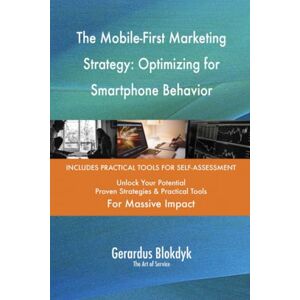 The Mobile-First Marketing Strategy: Optimizing for Smartphone Behavior

INCLUDES PRACTICAL TOOLS FOR SELF-ASSESSMENT

Unlock Your Potential
Proven Strategies & Practical Tools
For Massive Impact

Gerardus Blokdyk
The Art of Service